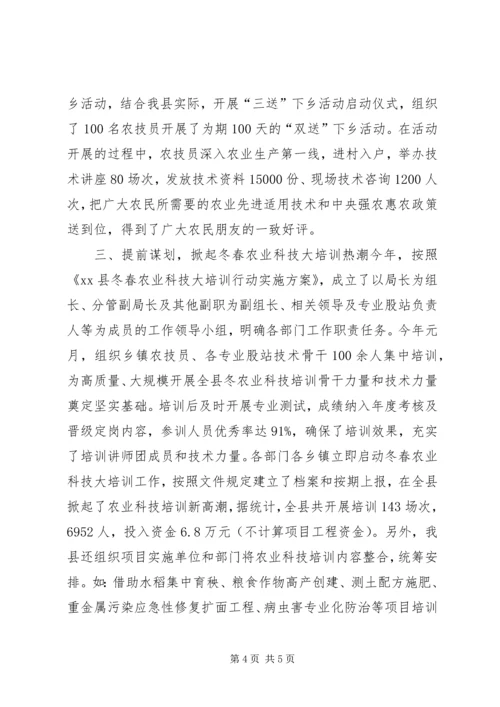 乡活动，结合我县实际，开展“三送”下乡活动启动仪式，组织了100名农技员开展了为期100天的“双送”下乡活动。在活动开展的过程中，农技员深入农业生产第一线，进村入户，举办技术讲座80场次，发放技术资料15000份、现场技术咨询1200人次，把广大农民所需要的农业先进适用技术和中央强农惠农政策送到位，得到了广大农民朋友的一致好评。

三、提前谋划，掀起冬春农业科技大培训热潮今年，按照《xx县冬春农业科技大培训行动实施方案》，成立了以局长为组长、分管副局长及其他副职为副组长、相关领导及专业股站负责人等为成员的工作领导小组，明确各部门工作职责任务。今年元月，组织乡镇农技员、各专业股站技术骨干100余人集中培训，为高质量、大规模开展全县冬农业科技培训骨干力量和技术力量奠定坚实基础。培训后及时开展专业测试，成绩纳入年度考核及晋级定岗内容，参训人员优秀率达91%，确保了培训效果，充实了培训讲师团成员和技术力量。各部门各乡镇立即启动冬春农业科技大培训工作，按照文件规定建立了档案和按期上报，在全县掀起了农业科技培训新高潮，据统计，全县共开展培训143场次，6952人，投入资金6.8万元（不计算项目工程资金）。另外，我县还组织项目实施单位和部门将农业科技培训内容整合，统筹安排。如：借助水稻集中育秧、粮食作物高产创建、测土配方施肥、重金属污染应急性修复扩面工程、病虫害专业化防治等项目培训

第4页 共5页